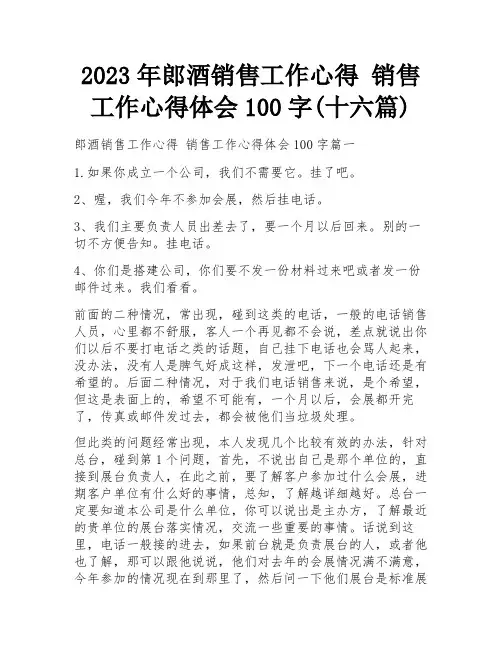 2023 年郎酒销售工作心得 销售工作心得体会 100 字(十六篇)

郎酒销售工作心得 销售工作心得体会 100 字篇一

1.如果你成立一个公司，我们不需要它。挂了吧。

2、喔，我们今年不参加会展，然后挂电话。

3、我们主要负责人员出差去了，要一个月以后回来。别的一切不方便告知。挂电话。

4、你们是搭建公司，你们要不发一份材料过来吧或者发一份邮件过来。我们看看。

前面的二种情况，常出现，碰到这类的电话，一般的电话销售人员，心里都不舒服，客人一个再见都不会说，差点就说出你们以后不要打电话之类的话题，自己挂下电话也会骂人起来，没办法，没有人是脾气好成这样，发泄吧，下一个电话还是有希望的。后面二种情况，对于我们电话销售来说，是个希望，但这是表面上的，希望不可能有，一个月以后，会展都开完了，传真或邮件发过去，都会被他们当垃圾处理。

但此类的问题经常出现，本人发现几个比较有效的办法，针对总台，碰到第 1 个问题，首先，不说出自己是那个单位的，直接到展台负责人，在此之前，要了解客户参加过什么会展，进期客户单位有什么好的事情，总知，了解越详细越好。总台一定要知道本公司是什么单位，你可以说出是主办方，了解最近的贵单位的展台落实情况，交流一些重要的事情。话说到这里，电话一般接的进去，如果前台就是负责展台的人，或者他也了解，那可以跟他说说，他们对去年的会展情况满不满意，今年参加的情况现在到那里了，然后问一下他们展台是标准展